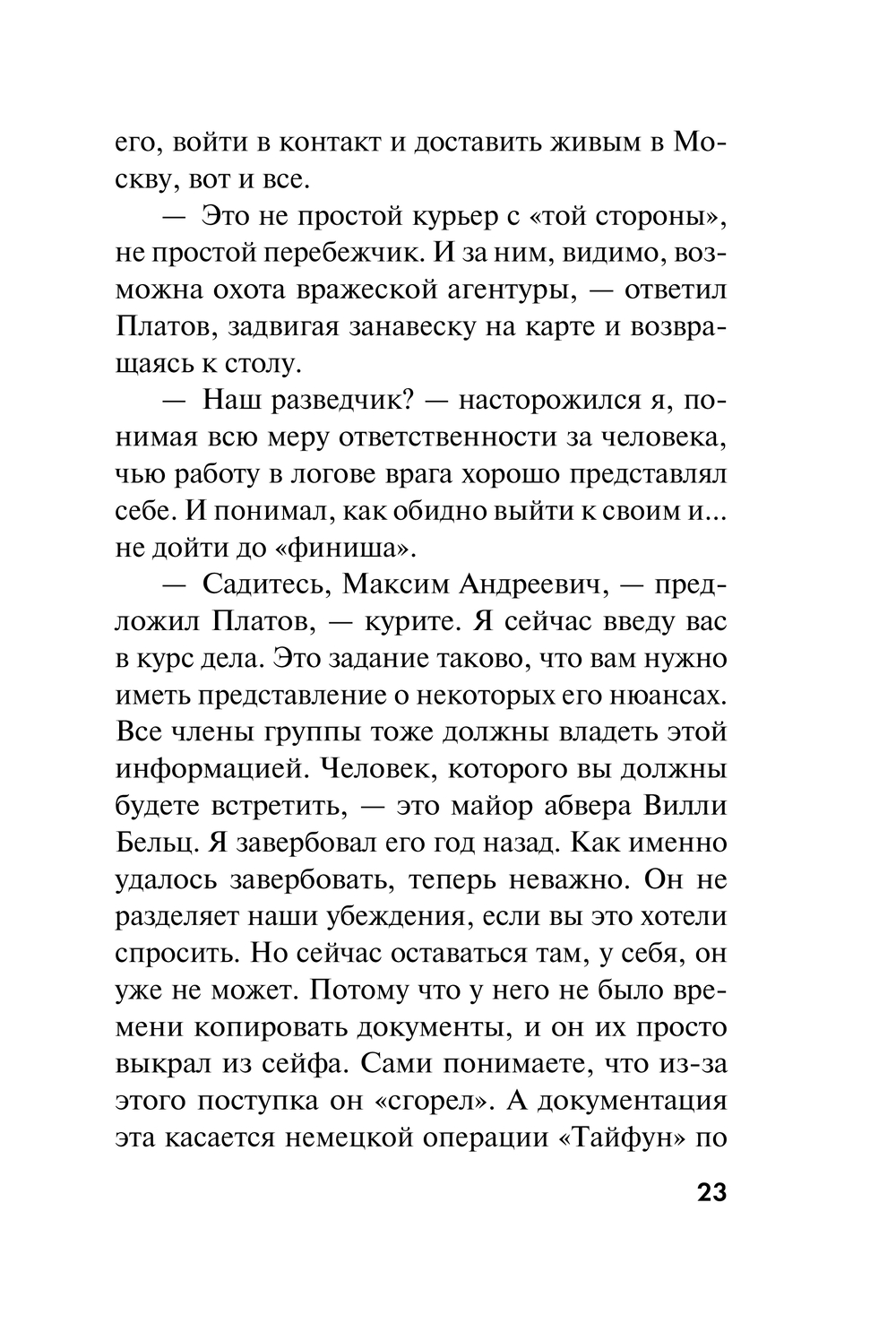 его, войти в контакт и доставить живым в Москву, вот и все.

— Это не простой курьер с «той стороны», не простой перебежчик. И за ним, видимо, возможна охота вражеской агентуры, — ответил Платов, задвигая занавеску на карте и возвращаясь к столу.

— Наш разведчик? — насторожился я, понимая всю меру ответственности за человека, чью работу в логове врага хорошо представлял себе. И понимал, как обидно выйти к своим и... не дойти до «финиша».

— Садитесь, Максим Андреевич, — предложил Платов, — курите. Я сейчас введу вас в курс дела. Это задание таково, что вам нужно иметь представление о некоторых его нюансах. Все члены группы тоже должны владеть этой информацией. Человек, которого вы должны будете встретить, — это майор абвера Вилли Бельц. Я завербовал его год назад. Как именно удалось завербовать, теперь неважно. Он не разделяет наши убеждения, если вы это хотели спросить. Но сейчас оставаться там, у себя, он уже не может. Потому что у него не было времени копировать документы, и он их просто выкрал из сейфа. Сами понимаете, что из-за этого поступка он «сгорел». А документация эта касается немецкой операции «Тайфун» по

23